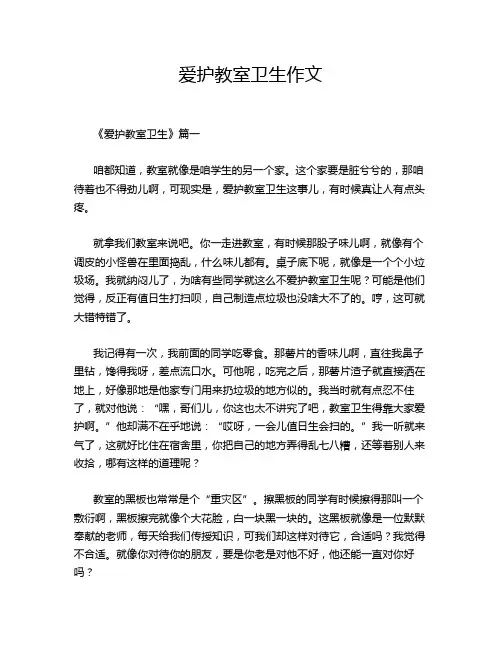 爱护教室卫生作文

《爱护教室卫生》篇一

咱都知道，教室就像是咱学生的另一个家。这个家要是脏兮兮的，那咱待着也不得劲儿啊，可现实是，爱护教室卫生这事儿，有时候真让人有点头疼。

就拿我们教室来说吧。你一走进教室，有时候那股子味儿啊，就像有个调皮的小怪兽在里面捣乱，什么味儿都有。桌子底下呢，就像是一个个小垃圾场。我就纳闷儿了，为啥有些同学就这么不爱护教室卫生呢？可能是他们觉得，反正有值日生打扫呗，自己制造点垃圾也没啥大不了的。哼，这可就大错特错了。

我记得有一次，我前面的同学吃零食。那薯片的香味儿啊，直往我鼻子里钻，馋得我呀，差点流口水。可他呢，吃完之后，那薯片渣子就直接洒在地上，好像那地是他家专门用来扔垃圾的地方似的。我当时就有点忍不住了，就对他说：“嘿，哥们儿，你这也太不讲究了吧，教室卫生得靠大家爱护啊。”他却满不在乎地说：“哎呀，一会儿值日生会扫的。”我一听就来气了，这就好比住在宿舍里，你把自己的地方弄得乱七八糟，还等着别人来收拾，哪有这样的道理呢？

教室的黑板也常常是个“重灾区”。擦黑板的同学有时候擦得那叫一个敷衍啊，黑板擦完就像个大花脸，白一块黑一块的。这黑板就像是一位默默奉献的老师，每天给我们传授知识，可我们却这样对待它，合适吗？我觉得不合适。就像你对待你的朋友，要是你老是对他不好，他还能一直对你好吗？